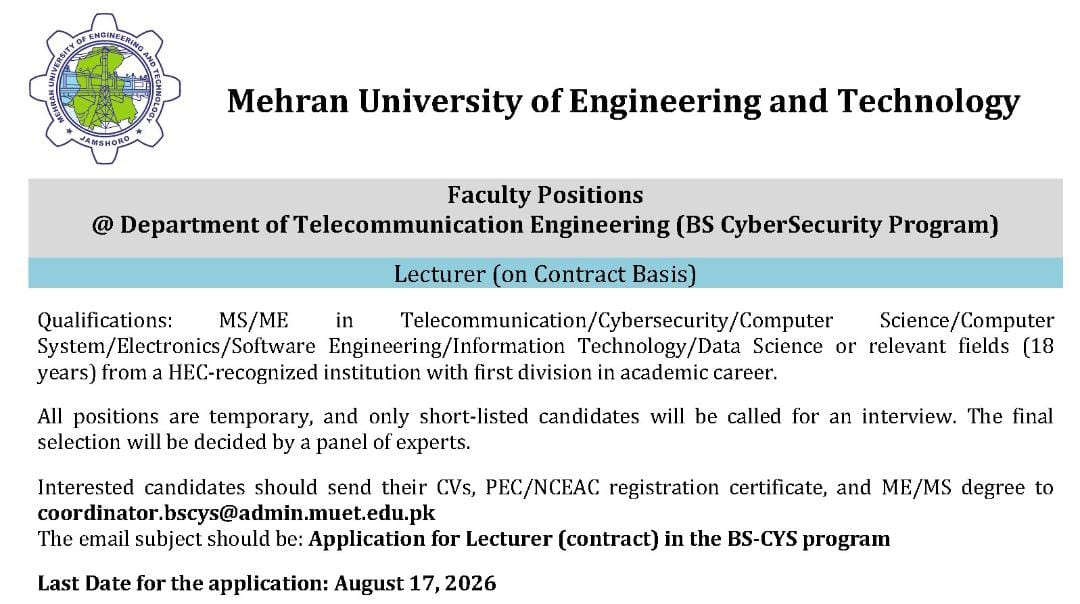 MEHRAN UNIVERSITY OF ENGINEERING AND TECHNOLOGY
JAMSHORO

Mehran University of Engineering and Technology

Faculty Positions
@ Department of Telecommunication Engineering (BS CyberSecurity Program)

Lecturer (on Contract Basis)

Qualifications: MS/ME in Telecommunication/Cybersecurity/Computer Science/Computer System/Electronics/Software Engineering/Information Technology/Data Science or relevant fields (18 years) from a HEC-recognized institution with first division in academic career.

All positions are temporary, and only short-listed candidates will be called for an interview. The final selection will be decided by a panel of experts.

Interested candidates should send their CVs, PEC/NCEAC registration certificate, and ME/MS degree to coordinator.bscys@admin.muet.edu.pk
The email subject should be: Application for Lecturer (contract) in the BS-CYS program

Last Date for the application: August 17, 2026